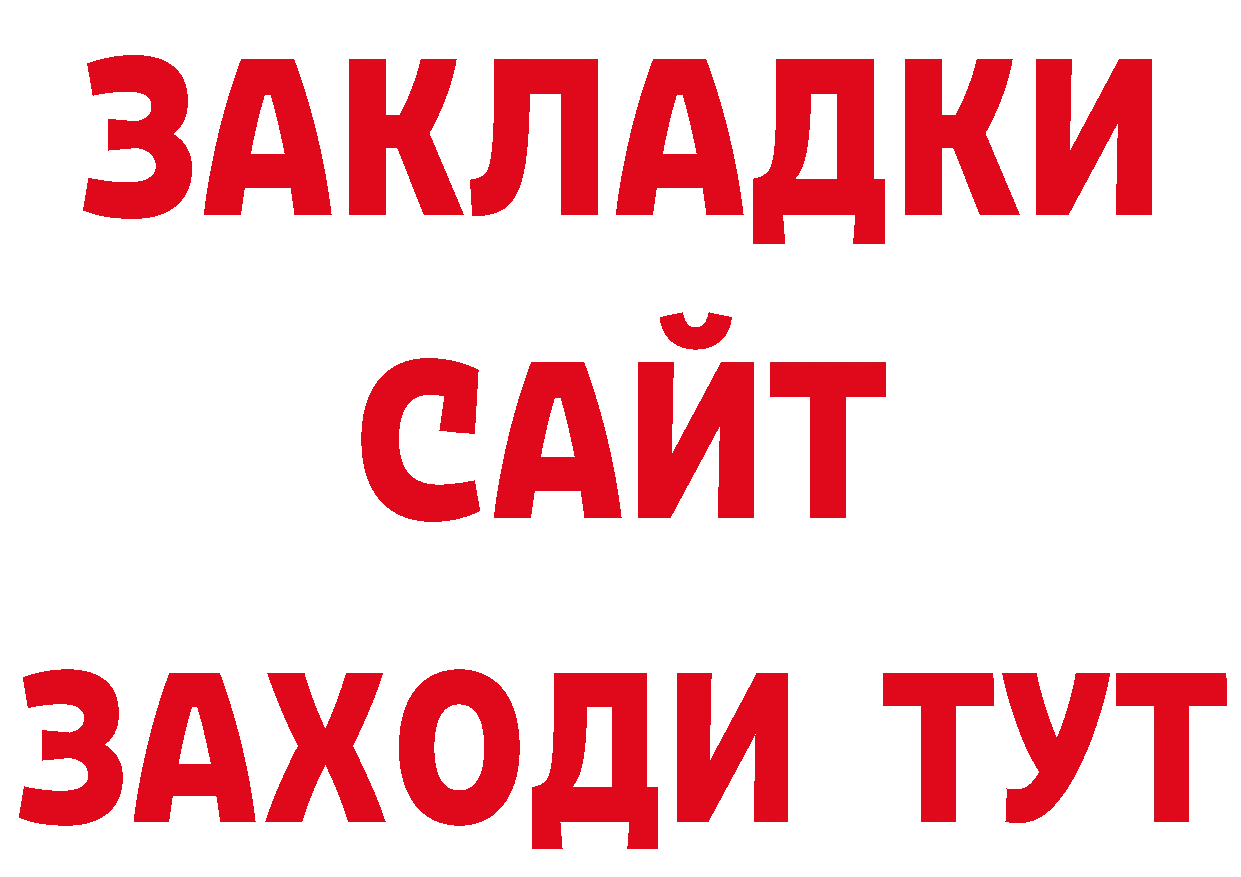 ЗАКЛАДКИ
САЙТ
ЗАХОДИ ТУТ